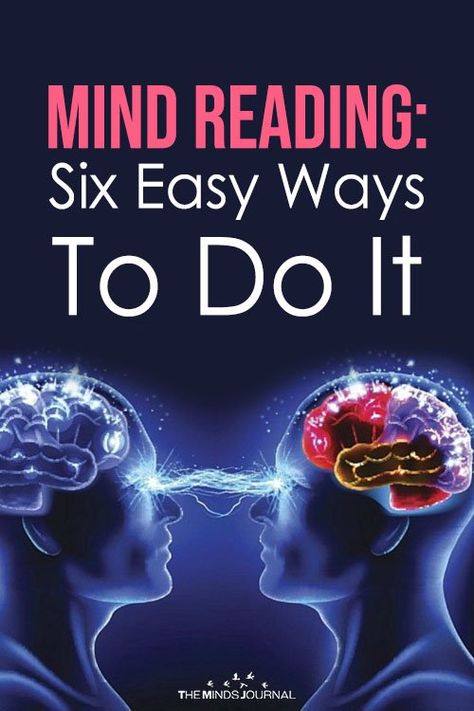 MIND READING:
Six Easy Ways
To Do It

THE MINDS JOURNAL